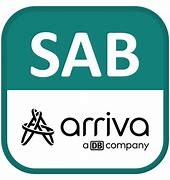 SAB

arriva
a DB company